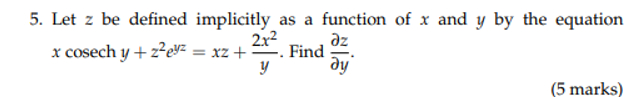 5. Let $z$ be defined implicitly as a function of $x$ and $y$ by the equation $x \operatorname{cosech} y + z^2 e^{yz} = xz + \frac{2x^2}{y}$. Find $\frac{\partial z}{\partial y}$.

(5 marks)